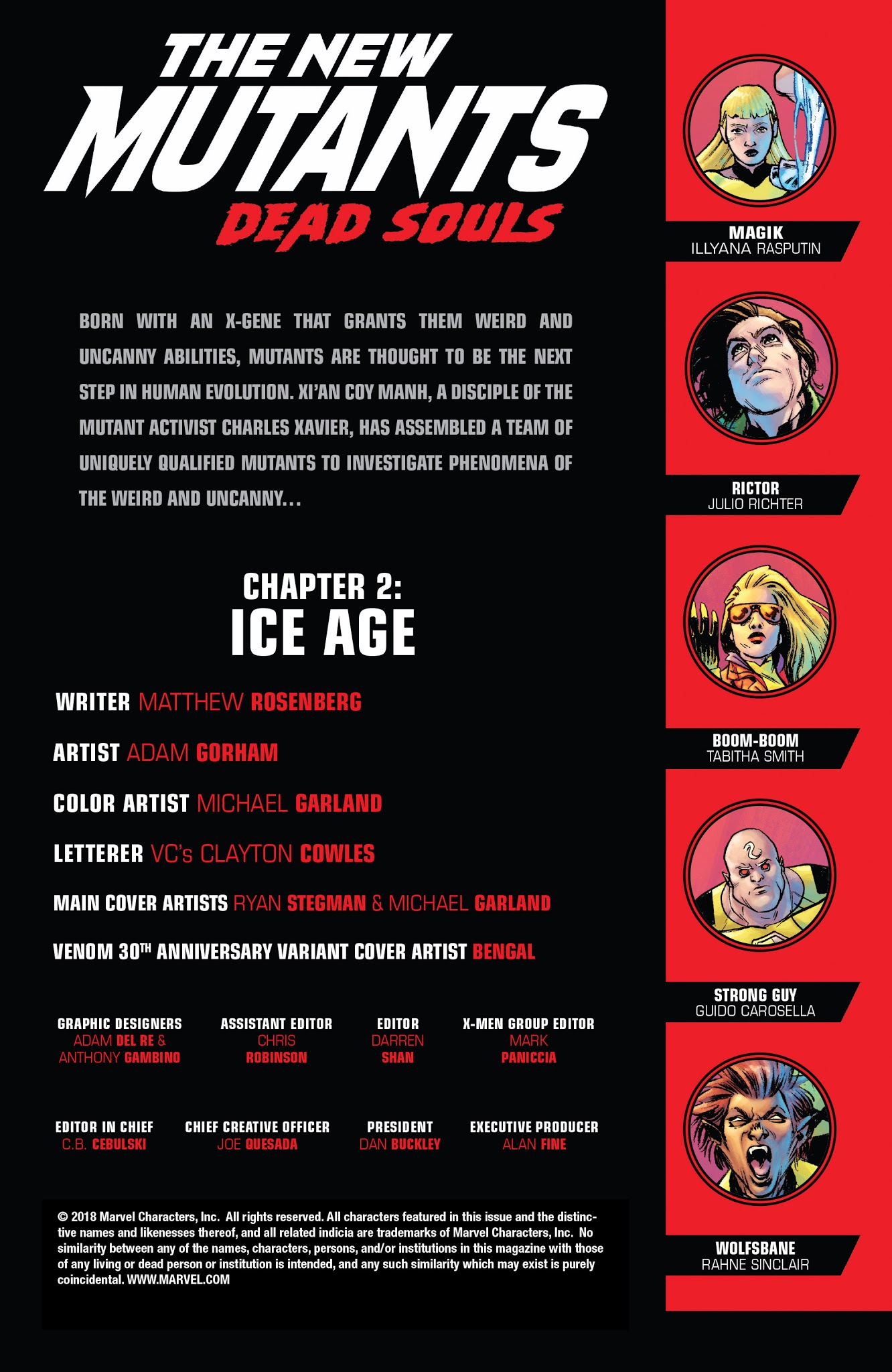 THE NEW MUTANTS
DEAD SOULS

BORN WITH AN X-GENE THAT GRANTS THEM WEIRD AND UNCANNY ABILITIES, MUTANTS ARE THOUGHT TO BE THE NEXT STEP IN HUMAN EVOLUTION. XI'AN COY MANH, A DISCIPLE OF THE MUTANT ACTIVIST CHARLES XAVIER, HAS ASSEMBLED A TEAM OF UNIQUELY QUALIFIED MUTANTS TO INVESTIGATE PHENOMENA OF THE WEIRD AND UNCANNY...

CHAPTER 2:
ICE AGE

WRITER MATTHEW ROSENBERG

ARTIST ADAM GORHAM

COLOR ARTIST MICHAEL GARLAND

LETTERER VC's CLAYTON COWLES

MAIN COVER ARTISTS RYAN STEGMAN & MICHAEL GARLAND

VENOM 30TH ANNIVERSARY VARIANT COVER ARTIST BENGAL

GRAPHIC DESIGNERS
ADAM DEL RE &
ANTHONY GAMBINO

ASSISTANT EDITOR
CHRIS
ROBINSON

EDITOR
DARREN
SHAN

X-MEN GROUP EDITOR
MARK
PANICCIA

EDITOR IN CHIEF
C.B. CEBULSKI

CHIEF CREATIVE OFFICER
JOE QUESADA

PRESIDENT
DAN BUCKLEY

EXECUTIVE PRODUCER
ALAN FINE

© 2018 Marvel Characters, Inc. All rights reserved. All characters featured in this issue and the distinctive names and likenesses thereof, and all related indicia are trademarks of Marvel Characters, Inc. No similarity between any of the names, characters, persons, and/or institutions in this magazine with those of any living or dead person or institution is intended, and any such similarity which may exist is purely coincidental. WWW.MARVEL.COM

MAGIK
ILLYANA RASPUTIN

RICTOR
JULIO RICHTER

BOOM-BOOM
TABITHA SMITH

STRONG GUY
GUIDO CAROSELLA

WOLFSBANE
RAHNE SINCLAIR